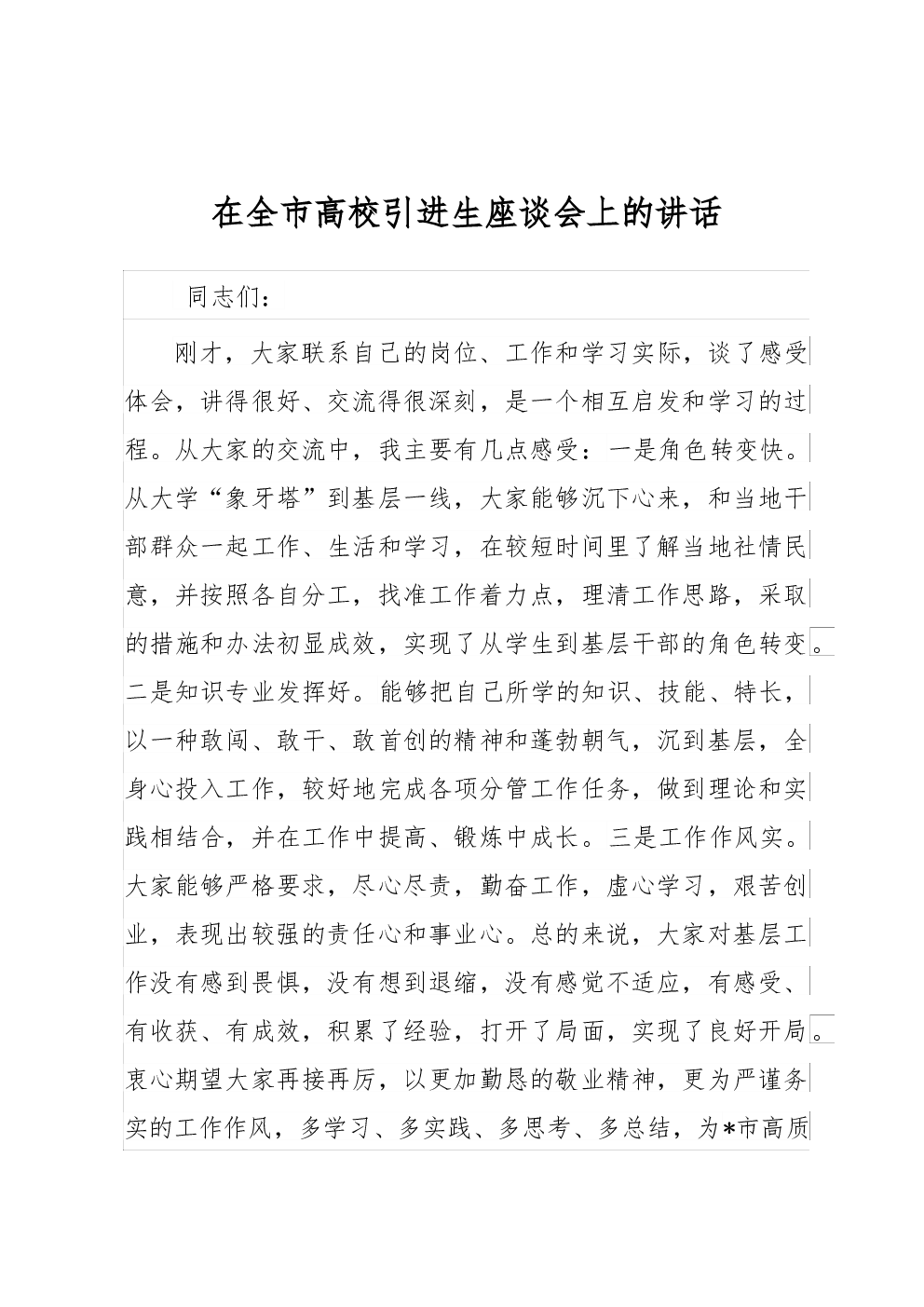 在全市高校引进生座谈会上的讲话

同志们：

刚才，大家联系自己的岗位、工作和学习实际，谈了感受体会，讲得很好、交流得很深刻，是一个相互启发和学习的过程。从大家的交流中，我主要有几点感受：一是角色转变快。从大学“象牙塔”到基层一线，大家能够沉下心来，和当地干部群众一起工作、生活和学习，在较短时间里了解当地社情民意，并按照各自分工，找准工作着力点，理清工作思路，采取的措施和办法初显成效，实现了从学生到基层干部的角色转变。二是知识专业发挥好。能够把自己所学的知识、技能、特长，以一种敢闯、敢干、敢首创的精神和蓬勃朝气，沉到基层，全身心投入工作，较好地完成各项分管工作任务，做到理论和实践相结合，并在工作中提高、锻炼中成长。三是工作作风实。大家能够严格要求，尽心尽责，勤奋工作，虚心学习，艰苦创业，表现出较强的责任心和事业心。总的来说，大家对基层工作没有感到畏惧，没有想到退缩，没有感觉不适应，有感受、有收获、有成效，积累了经验，打开了局面，实现了良好开局。衷心期望大家再接再厉，以更加勤恳的敬业精神，更为严谨务实的工作作风，多学习、多实践、多思考、多总结，为*市高质